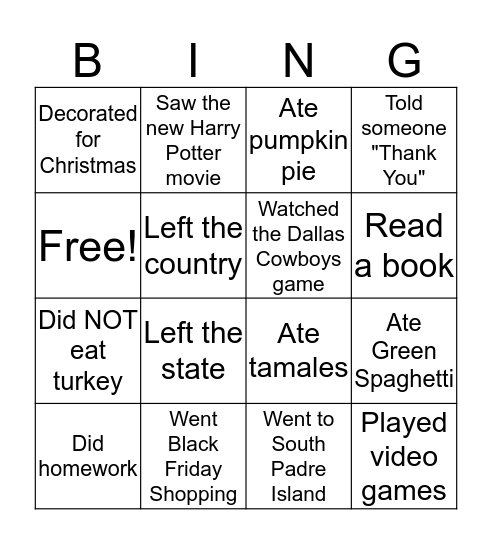 | B | I | N | G |
|---|---|---|---|
| Decorated for Christmas | Saw the new Harry Potter movie | Ate pumpkin pie | Told someone "Thank You" |
| Free! | Left the country | Watched the Dallas Cowboys game | Read a book |
| Did NOT eat turkey | Left the state | Ate tamales | Ate Green Spaghetti |
| Did homework | Went Black Friday Shopping | Went to South Padre Island | Played video games |